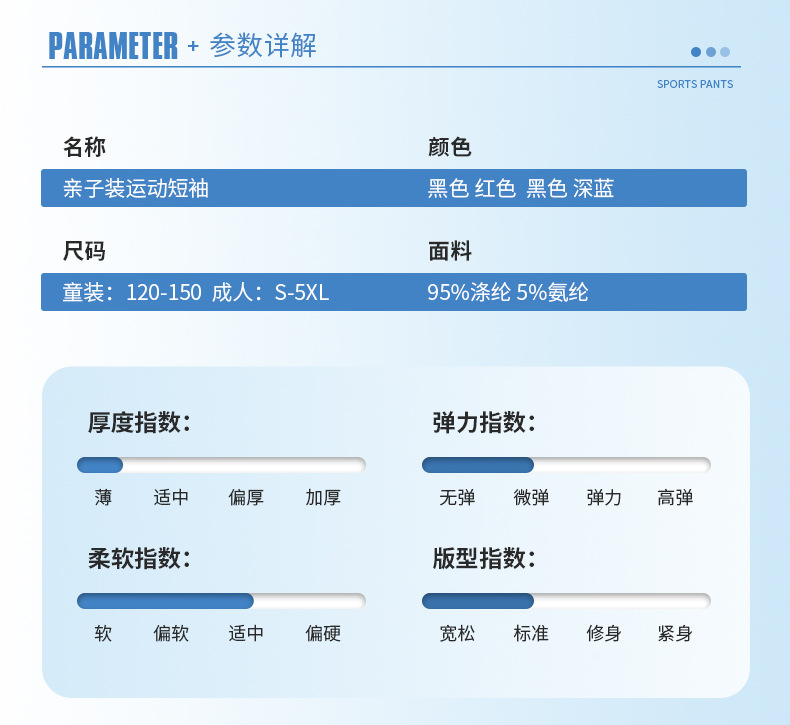 PARAMETER + 参数详解

SPORTS PANTS

名称

亲子装运动短袖

颜色

黑色 红色 黑色 深蓝

尺码

童装：120-150 成人：S-5XL

面料

95%涤纶 5%氨纶

厚度指数：

薄 适中 偏厚 加厚

弹力指数：

无弹 微弹 弹力 高弹

柔软指数：

软 偏软 适中 偏硬

版型指数：

宽松 标准 修身 紧身